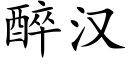 醉汉